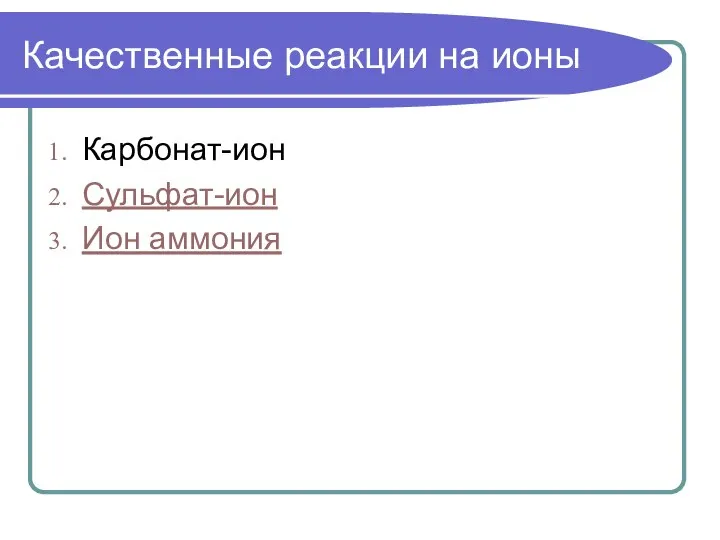 Качественные реакции на ионы

1. Карбонат-ион
2. Сульфат-ион
3. Ион аммония